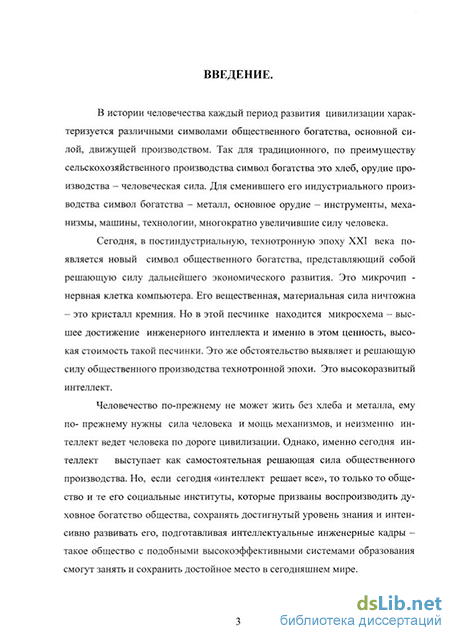 ВВЕДЕНИЕ.

В истории человечества каждый период развития цивилизации характеризуется различными символами общественного богатства, основной силой, движущей производством. Так для традиционного, по преимуществу сельскохозяйственного производства символ богатства это хлеб, орудие производства – человеческая сила. Для сменившего его индустриального производства символ богатства – металл, основное орудие – инструменты, механизмы, машины, технологии, многократно увеличившие силу человека.

Сегодня, в постиндустриальную, технотронную эпоху XXI века появляется новый символ общественного богатства, представляющий собой решающую силу дальнейшего экономического развития. Это микрочип - нервная клетка компьютера. Его вещественная, материальная сила ничтожна – это кристалл кремния. Но в этой песчинке находится микросхема – высшее достижение инженерного интеллекта и именно в этом ценность, высокая стоимость такой песчинки. Это же обстоятельство выявляет и решающую силу общественного производства технотронной эпохи. Это высокоразвитый интеллект.

Человечество по-прежнему не может жить без хлеба и металла, ему по- прежнему нужны сила человека и мощь механизмов, и неизменно интеллект ведет человека по дороге цивилизации. Однако, именно сегодня интеллект выступает как самостоятельная решающая сила общественного производства. Но, если сегодня «интеллект решает все», то только то общество и те его социальные институты, которые призваны воспроизводить духовное богатство общества, сохранять достигнутый уровень знания и интенсивно развивать его, подготавливая интеллектуальные инженерные кадры – такое общество с подобными высокоэффективными системами образования смогут занять и сохранить достойное место в сегодняшнем мире.

3

dsLib.net
библиотека диссертаций